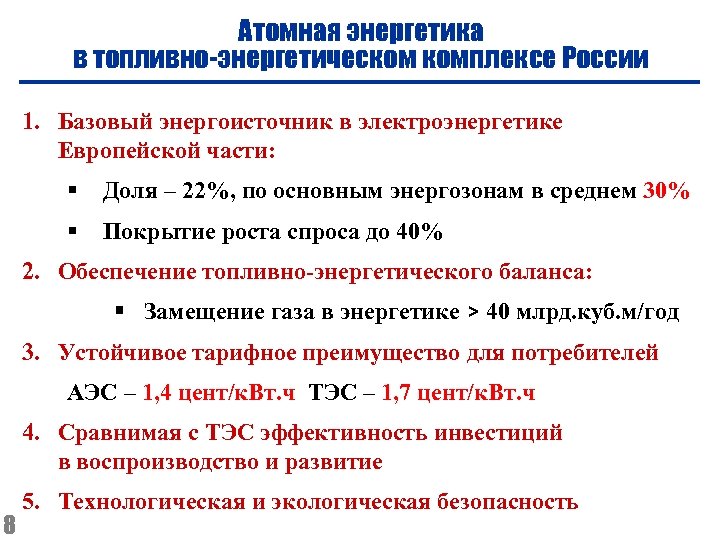 Атомная энергетика
в топливно-энергетическом комплексе России

1. Базовый энергоисточник в электроэнергетике Европейской части:

▪ Доля – 22%, по основным энергозонам в среднем 30%

▪ Покрытие роста спроса до 40%

2. Обеспечение топливно-энергетического баланса:

▪ Замещение газа в энергетике > 40 млрд.куб.м/год

3. Устойчивое тарифное преимущество для потребителей

АЭС – 1,4 цент/кВт.ч ТЭС – 1,7 цент/кВт.ч

4. Сравнимая с ТЭС эффективность инвестиций в воспроизводство и развитие

5. Технологическая и экологическая безопасность

8